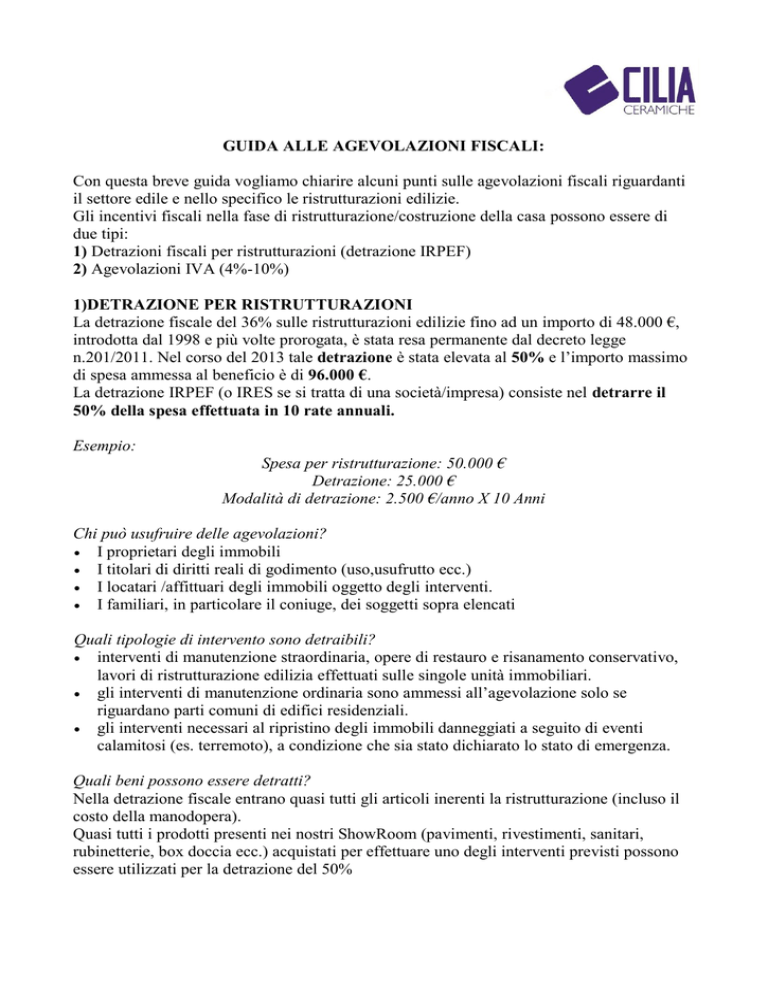 CILIA
CERAMICHE

GUIDA ALLE AGEVOLAZIONI FISCALI:

Con questa breve guida vogliamo chiarire alcuni punti sulle agevolazioni fiscali riguardanti il settore edile e nello specifico le ristrutturazioni edilizie.
Gli incentivi fiscali nella fase di ristrutturazione/costruzione della casa possono essere di due tipi:
1) Detrazioni fiscali per ristrutturazioni (detrazione IRPEF)
2) Agevolazioni IVA (4%-10%)

1)DETRAZIONE PER RISTRUTTURAZIONI
La detrazione fiscale del 36% sulle ristrutturazioni edilizie fino ad un importo di 48.000 €, introdotta dal 1998 e più volte prorogata, è stata resa permanente dal decreto legge n.201/2011. Nel corso del 2013 tale detrazione è stata elevata al 50% e l'importo massimo di spesa ammessa al beneficio è di 96.000 €.
La detrazione IRPEF (o IRES se si tratta di una società/impresa) consiste nel detrarre il 50% della spesa effettuata in 10 rate annuali.

Esempio:
Spesa per ristrutturazione: 50.000 €
Detrazione: 25.000 €
Modalità di detrazione: 2.500 €/anno X 10 Anni

Chi può usufruire delle agevolazioni?
• I proprietari degli immobili
• I titolari di diritti reali di godimento (uso,usufrutto ecc.)
• I locatari /affittuari degli immobili oggetto degli interventi.
• I familiari, in particolare il coniuge, dei soggetti sopra elencati

Quali tipologie di intervento sono detraibili?
• interventi di manutenzione straordinaria, opere di restauro e risanamento conservativo, lavori di ristrutturazione edilizia effettuati sulle singole unità immobiliari.
• gli interventi di manutenzione ordinaria sono ammessi all'agevolazione solo se riguardano parti comuni di edifici residenziali.
• gli interventi necessari al ripristino degli immobili danneggiati a seguito di eventi calamitosi (es. terremoto), a condizione che sia stato dichiarato lo stato di emergenza.

Quali beni possono essere detratti?
Nella detrazione fiscale entrano quasi tutti gli articoli inerenti la ristrutturazione (incluso il costo della manodopera).
Quasi tutti i prodotti presenti nei nostri ShowRoom (pavimenti, rivestimenti, sanitari, rubinetterie, box doccia ecc.) acquistati per effettuare uno degli interventi previsti possono essere utilizzati per la detrazione del 50%